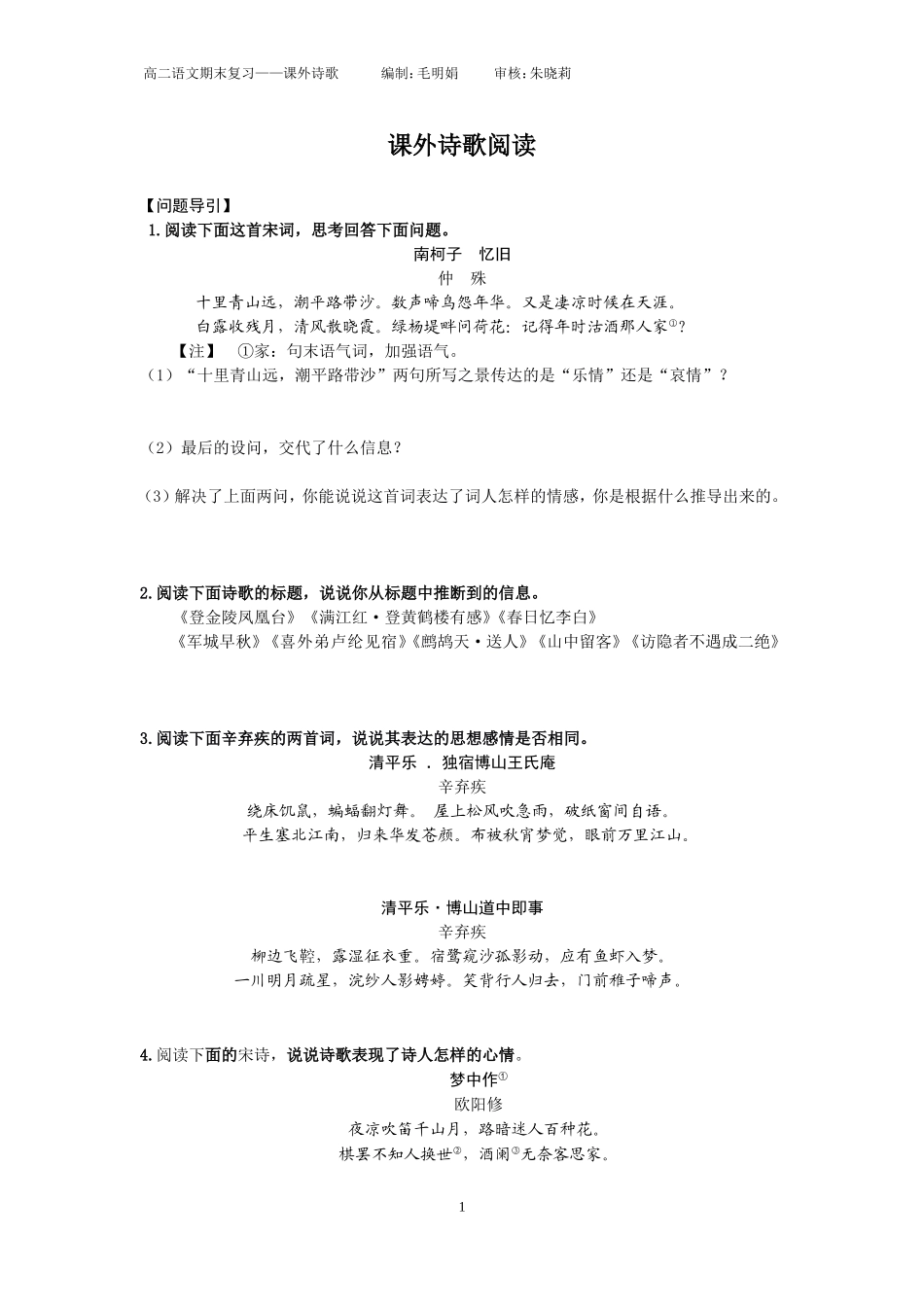 高二语文期末复习——课外诗歌　　编制：毛明娟　　审核：朱晓莉

课外诗歌阅读

【问题导引】

1.阅读下面这首宋词，思考回答下面问题。

南柯子　忆旧

仲　殊

十里青山远，潮平路带沙。数声啼鸟怨年华。又是凄凉时候在天涯。

白露收残月，清风散晓霞。绿杨堤畔问荷花：记得年时沽酒那人家①？

【注】　①家：句末语气词，加强语气。

（1）“十里青山远，潮平路带沙”两句所写之景传达的是“乐情”还是“哀情”？

（2）最后的设问，交代了什么信息？

（3）解决了上面两问，你能说说这首词表达了词人怎样的情感，你是根据什么推导出来的。

2.阅读下面诗歌的标题，说说你从标题中推断到的信息。

《登金陵凤凰台》《满江红·登黄鹤楼有感》《春日忆李白》

《军城早秋》《喜外弟卢纶见宿》《鹧鸪天·送人》《山中留客》《访隐者不遇成二绝》

3.阅读下面辛弃疾的两首词，说说其表达的思想感情是否相同。

清平乐 . 独宿博山王氏庵

辛弃疾

绕床饥鼠，蝙蝠翻灯舞。 屋上松风吹急雨，破纸窗间自语。

平生塞北江南，归来华发苍颜。布被秋宵梦觉，眼前万里江山。

清平乐·博山道中即事

辛弃疾

柳边飞鞚，露湿征衣重。宿鹭窥沙孤影动，应有鱼虾入梦。

一川明月疏星，浣纱人影娉婷。笑背行人归去，门前稚子啼声。

4.阅读下面的宋诗，说说诗歌表现了诗人怎样的心情。

梦中作①

欧阳修

夜凉吹笛千山月，路暗迷人百种花。

棋罢不知人换世②，酒阑③无奈客思家。

1